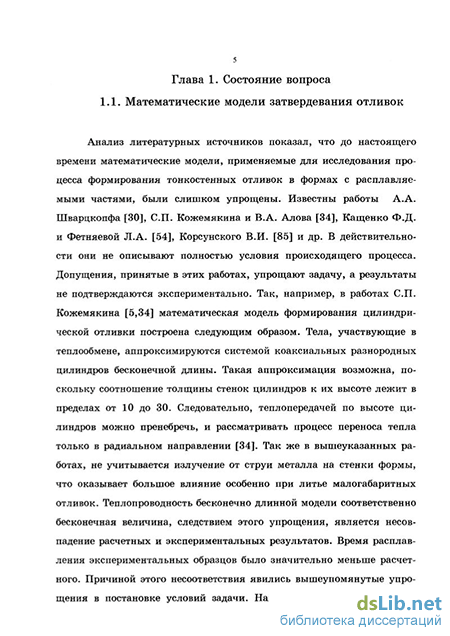 5

Глава 1. Состояние вопроса

1.1. Математические модели затвердевания отливок

Анализ литературных источников показал, что до настоящего времени математические модели, применяемые для исследования процесса формирования тонкостенных отливок в формах с расплавляемыми частями, были слишком упрощены. Известны работы А.А. Шварцкопфа [30], С.П. Кожемякина и В.А. Алова [34], Кащенко Ф.Д. и Фетняевой Л.А. [54], Корсунского В.И. [85] и др. В действительности они не описывают полностью условия происходящего процесса. Допущения, принятые в этих работах, упрощают задачу, а результаты не подтверждаются экспериментально. Так, например, в работах С.П. Кожемякина [5,34] математическая модель формирования цилиндрической отливки построена следующим образом. Тела, участвующие в теплообмене, аппроксимируются системой коаксиальных разнородных цилиндров бесконечной длины. Такая аппроксимация возможна, поскольку соотношение толщины стенок цилиндров к их высоте лежит в пределах от 10 до 30. Следовательно, теплопередачей по высоте цилиндров можно пренебречь, и рассматривать процесс переноса тепла только в радиальном направлении [34]. Так же в вышеуказанных работах, не учитывается излучение от струи металла на стенки формы, что оказывает большое влияние особенно при литье малогабаритных отливок. Теплопроводность бесконечно длинной модели соответственно бесконечная величина, следствием этого упрощения, является несовпадение расчетных и экспериментальных результатов. Время расплавления экспериментальных образцов было значительно меньше расчетного. Причиной этого несоответствия явились вышеупомянутые упрощения в постановке условий задачи. На

dsLib.net
библиотека диссертаций